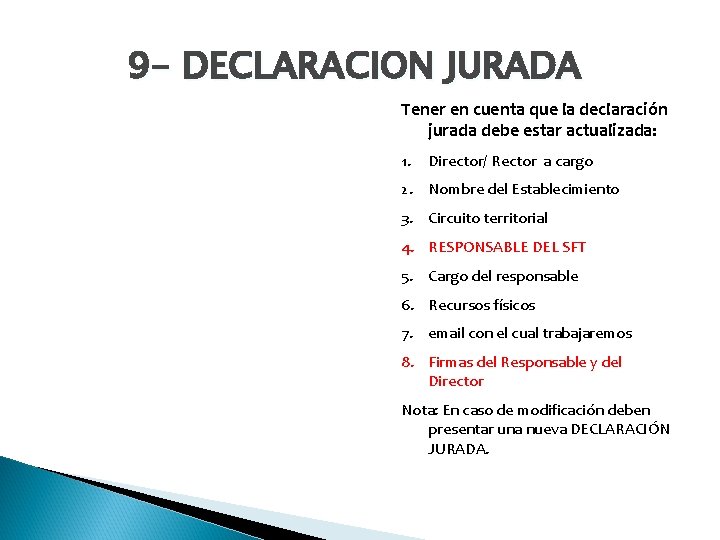 9- DECLARACION JURADA

Tener en cuenta que la declaración jurada debe estar actualizada:

1. Director/ Rector a cargo
2. Nombre del Establecimiento
3. Circuito territorial
4. RESPONSABLE DEL SFT
5. Cargo del responsable
6. Recursos físicos
7. email con el cual trabajaremos
8. Firmas del Responsable y del Director

Nota: En caso de modificación deben presentar una nueva DECLARACIÓN JURADA.